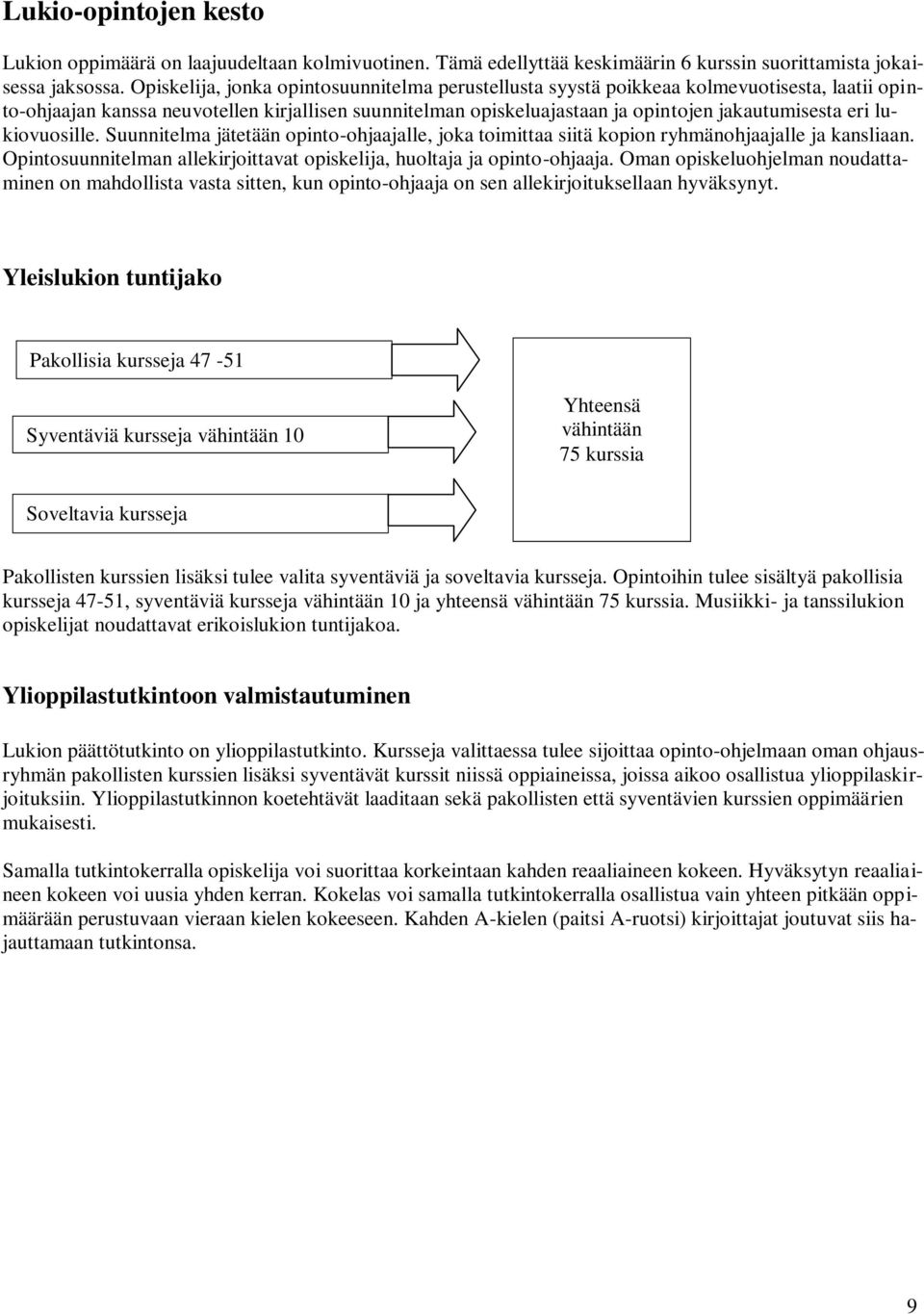 Lukio-opintojen kesto

Lukion oppimäärä on laajuudeltaan kolmivuotinen. Tämä edellyttää keskimäärin 6 kurssin suorittamista jokaisessa jaksossa. Opiskelija, jonka opintosuunnitelma perustellusta syystä poikkeaa kolmevuotisesta, laatii opinto-ohjaajan kanssa neuvotellen kirjallisen suunnitelman opiskeluajastaan ja opintojen jakautumisesta eri lukiovuosille. Suunnitelma jätetään opinto-ohjaajalle, joka toimittaa siitä kopion ryhmänohjaajalle ja kansliaan. Opintosuunnitelman allekirjoittavat opiskelija, huoltaja ja opinto-ohjaaja. Oman opiskeluohjelman noudattaminen on mahdollista vasta sitten, kun opinto-ohjaaja on sen allekirjoituksellaan hyväksynyt.

Yleislukion tuntijako

Pakollisia kursseja 47 -51

Syventäviä kursseja vähintään 10

Soveltavia kursseja

Yhteensä vähintään 75 kurssia

Pakollisten kurssien lisäksi tulee valita syventäviä ja soveltavia kursseja. Opintoihin tulee sisältyä pakollisia kursseja 47-51, syventäviä kursseja vähintään 10 ja yhteensä vähintään 75 kurssia. Musiikki- ja tanssilukion opiskelijat noudattavat erikoislukion tuntijakoa.

Ylioppilastutkintoon valmistautuminen

Lukion päättötutkinto on ylioppilastutkinto. Kursseja valittaessa tulee sijoittaa opinto-ohjelmaan oman ohjausryhmän pakollisten kurssien lisäksi syventävät kurssit niissä oppiaineissa, joissa aikoo osallistua ylioppilaskirjoituksiin. Ylioppilastutkinnon koetehtävät laaditaan sekä pakollisten että syventävien kurssien oppimäärien mukaisesti.

Samalla tutkintokerralla opiskelija voi suorittaa korkeintaan kahden reaaliaineen kokeen. Hyväksytyn reaaliaineen kokeen voi uusia yhden kerran. Kokelas voi samalla tutkintokerralla osallistua vain yhteen pitkään oppimäärään perustuvaan vieraan kielen kokeeseen. Kahden A-kielen (paitsi A-ruotsi) kirjoittajat joutuvat siis hajauttamaan tutkintonsa.

9